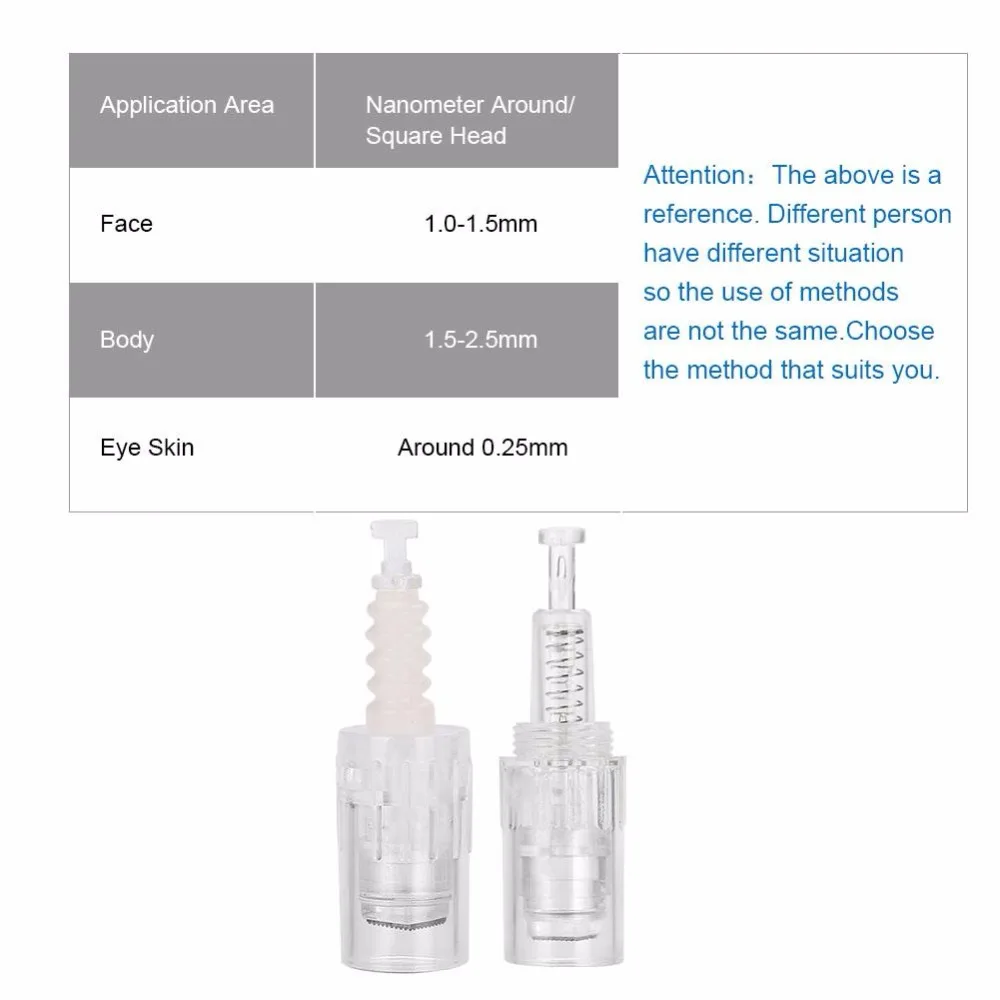 | Application Area | Nanometer Around/ Square Head |
|---|---|
| Face | 1.0-1.5mm |
| Body | 1.5-2.5mm |
| Eye Skin | Around 0.25mm |

Attention：The above is a reference. Different person have different situation so the use of methods are not the same.Choose the method that suits you.